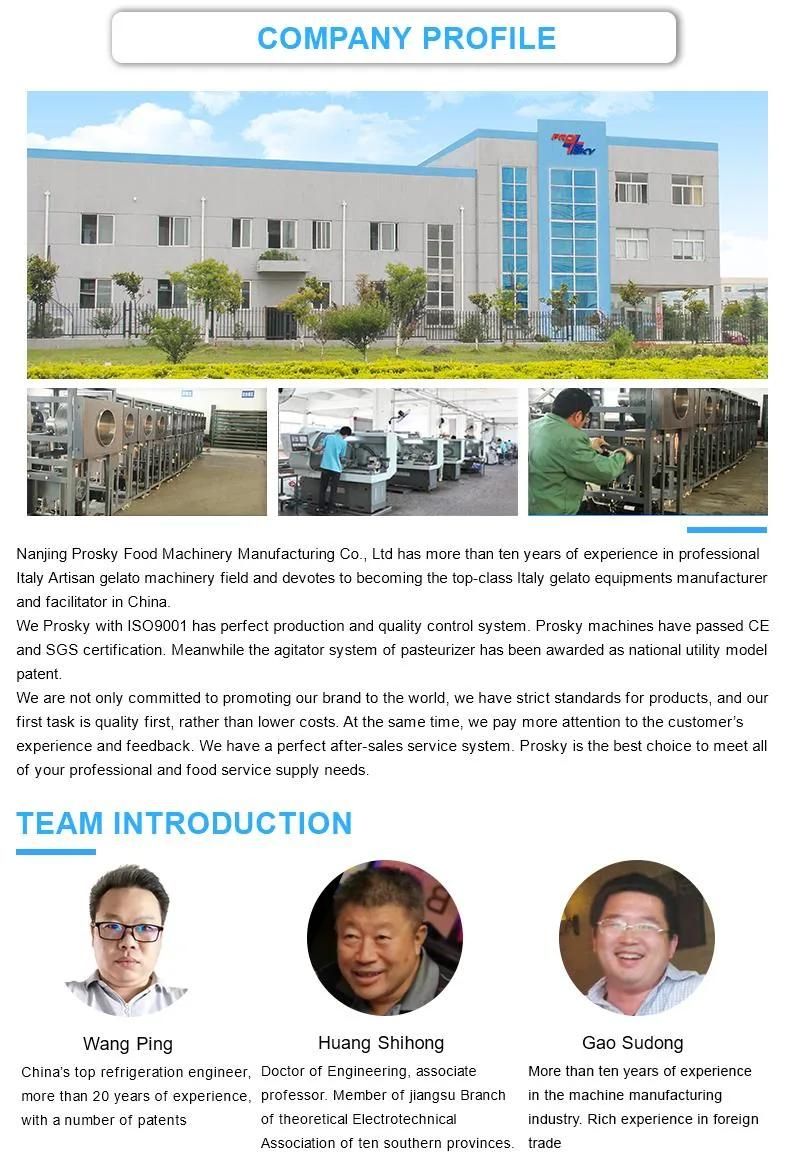 COMPANY PROFILE

PROSKY

Nanjing Prosky Food Machinery Manufacturing Co., Ltd has more than ten years of experience in professional Italy Artisan gelato machinery field and devotes to becoming the top-class Italy gelato equipments manufacturer and facilitator in China.
We Prosky with ISO9001 has perfect production and quality control system. Prosky machines have passed CE and SGS certification. Meanwhile the agitator system of pasteurizer has been awarded as national utility model patent.
We are not only committed to promoting our brand to the world, we have strict standards for products, and our first task is quality first, rather than lower costs. At the same time, we pay more attention to the customer's experience and feedback. We have a perfect after-sales service system. Prosky is the best choice to meet all of your professional and food service supply needs.

TEAM INTRODUCTION

Wang Ping
China's top refrigeration engineer, more than 20 years of experience, with a number of patents

Huang Shihong
Doctor of Engineering, associate professor. Member of jiangsu Branch of theoretical Electrotechnical Association of ten southern provinces.

Gao Sudong
More than ten years of experience in the machine manufacturing industry. Rich experience in foreign trade